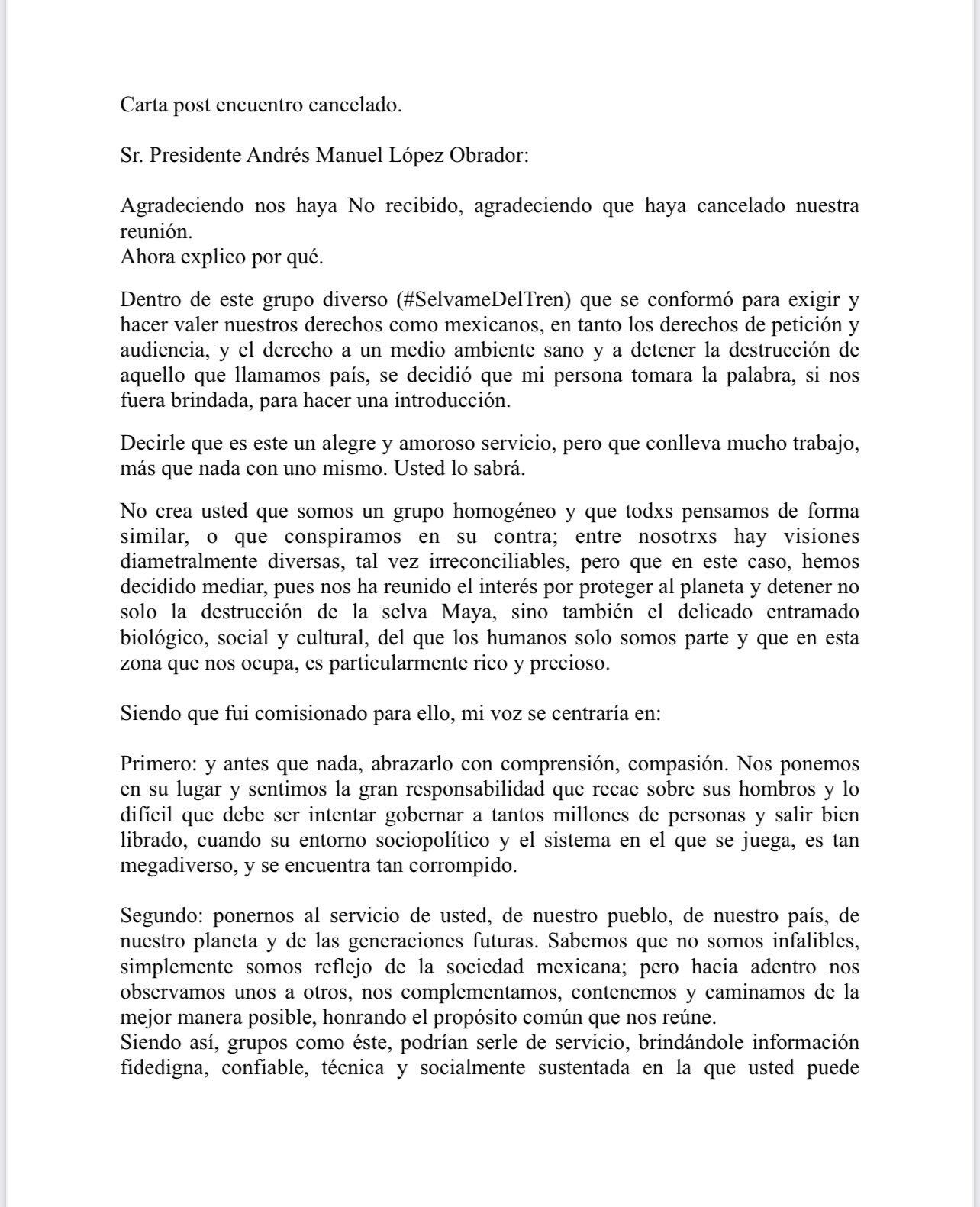 Carta post encuentro cancelado.

Sr. Presidente Andrés Manuel López Obrador:

Agradeciendo nos haya No recibido, agradeciendo que haya cancelado nuestra reunión.
Ahora explico por qué.

Dentro de este grupo diverso (#SelvameDelTren) que se conformó para exigir y hacer valer nuestros derechos como mexicanos, en tanto los derechos de petición y audiencia, y el derecho a un medio ambiente sano y a detener la destrucción de aquello que llamamos país, se decidió que mi persona tomara la palabra, si nos fuera brindada, para hacer una introducción.

Decirle que es este un alegre y amoroso servicio, pero que conlleva mucho trabajo, más que nada con uno mismo. Usted lo sabrá.

No crea usted que somos un grupo homogéneo y que todxs pensamos de forma similar, o que conspiramos en su contra; entre nosotrxs hay visiones diametralmente diversas, tal vez irreconciliables, pero que en este caso, hemos decidido mediar, pues nos ha reunido el interés por proteger al planeta y detener no solo la destrucción de la selva Maya, sino también el delicado entramado biológico, social y cultural, del que los humanos solo somos parte y que en esta zona que nos ocupa, es particularmente rico y precioso.

Siendo que fui comisionado para ello, mi voz se centraría en:

Primero: y antes que nada, abrazarlo con comprensión, compasión. Nos ponemos en su lugar y sentimos la gran responsabilidad que recae sobre sus hombros y lo difícil que debe ser intentar gobernar a tantos millones de personas y salir bien librado, cuando su entorno sociopolítico y el sistema en el que se juega, es tan megadiverso, y se encuentra tan corrompido.

Segundo: ponernos al servicio de usted, de nuestro pueblo, de nuestro país, de nuestro planeta y de las generaciones futuras. Sabemos que no somos infalibles, simplemente somos reflejo de la sociedad mexicana; pero hacia adentro nos observamos unos a otros, nos complementamos, contenemos y caminamos de la mejor manera posible, honrando el propósito común que nos reúne.
Siendo así, grupos como éste, podrían serle de servicio, brindándole información fidedigna, confiable, técnica y socialmente sustentada en la que usted puede